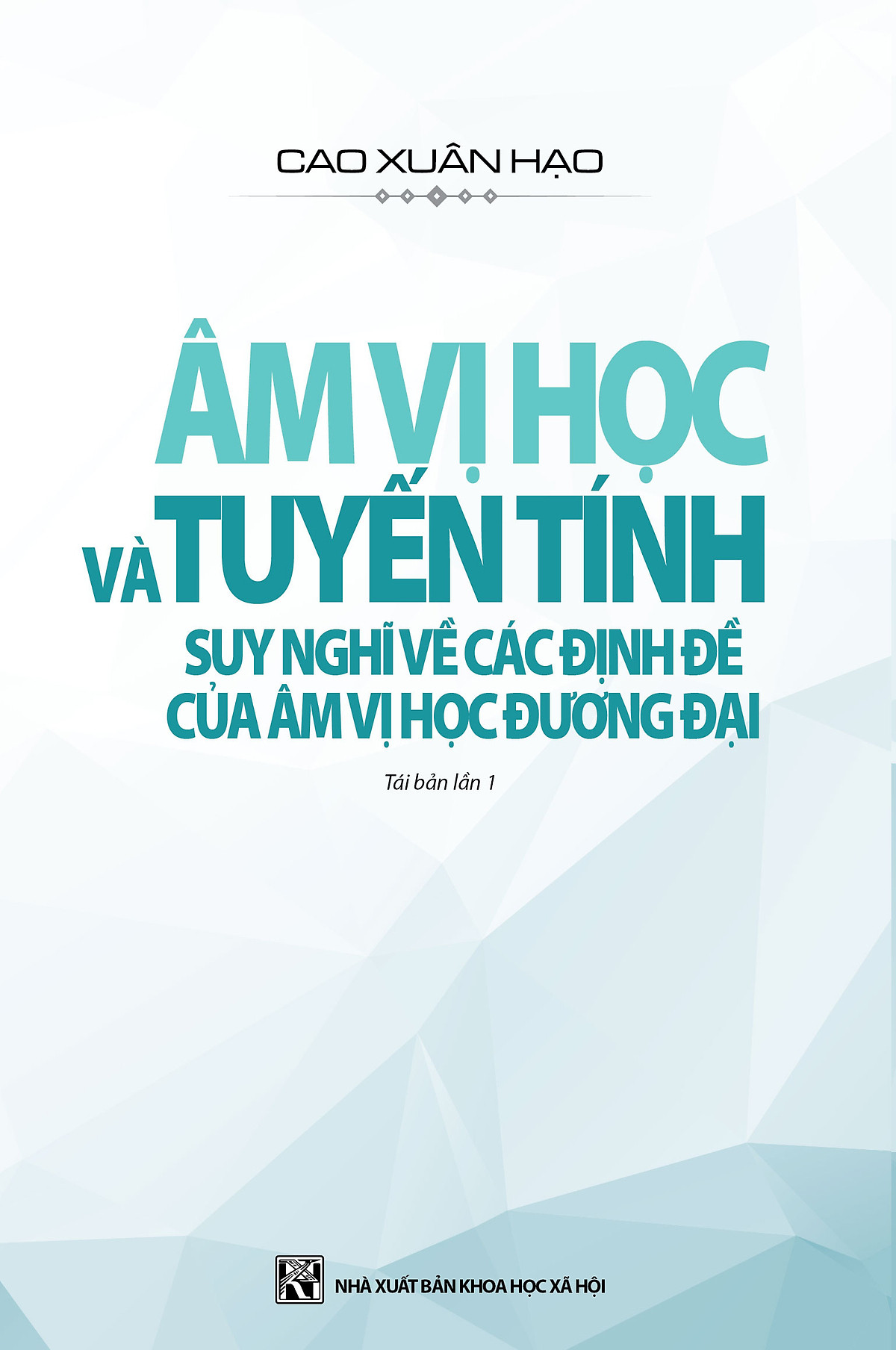 CAO XUÂN HẠO

ÂM VỊ HỌC VÀ TUYẾN TÍNH

SUY NGHĨ VỀ CÁC ĐỊNH ĐỀ CỦA ÂM VỊ HỌC ĐƯƠNG ĐẠI

Tái bản lần 1

NHÀ XUẤT BẢN KHOA HỌC XÃ HỘI